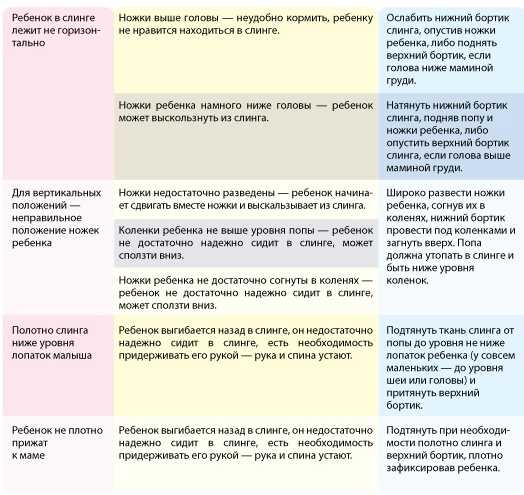 | | | |
|---|---|---|
| Ребенок в слинге лежит не горизонтально | Ножки выше головы — неудобно кормить, ребенку не нравится находиться в слинге. | Ослабить нижний бортик слинга, опустив ножки ребенка, либо поднять верхний бортик, если голова ниже маминой груди. |
| | Ножки ребенка намного ниже головы — ребенок может выскользнуть из слинга. | Натянуть нижний бортик слинга, подняв попу и ножки ребенка, либо опустить верхний бортик слинга, если голова выше маминой груди. |
| Для вертикальных положений — неправильное положение ножек ребенка | Ножки недостаточно разведены — ребенок начинает сдвигать вместе ножки и выскальзывает из слинга. | Широко развести ножки ребенка, согнув их в коленях, нижний бортик провести под коленками и загнуть вверх. Попа должна утопать в слинге и быть ниже уровня коленок. |
| | Коленки ребенка не выше уровня попы — ребенок не достаточно надежно сидит в слинге, может сползти вниз. | |
| | Ножки ребенка не достаточно согнуты в коленях — ребенок не достаточно надежно сидит в слинге, может сползти вниз. | |
| Полотно слинга ниже уровня лопаток малыша | Ребенок выгибается назад в слинге, он недостаточно надежно сидит в слинге, есть необходимость придерживать его рукой — рука и спина устают. | Подтянуть ткань слинга от попы до уровня не ниже лопаток ребенка (у совсем маленьких — до уровня шеи или головы) и притянуть верхний бортик. |
| Ребенок не плотно прижат к маме | Ребенок выгибается назад в слинге, он недостаточно надежно сидит в слинге, есть необходимость придерживать его рукой — рука и спина устают. | Подтянуть при необходимости полотно слинга и верхний бортик, плотно зафиксировав ребенка. |